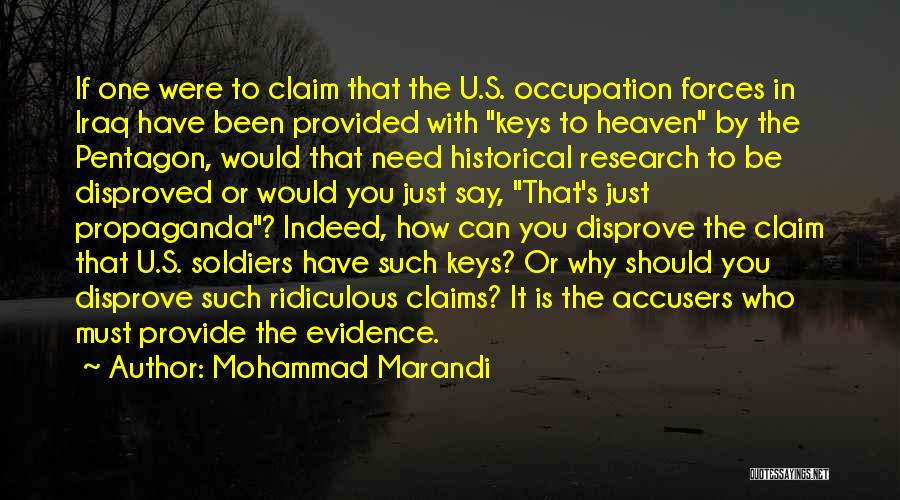 If one were to claim that the U.S. occupation forces in Iraq have been provided with "keys to heaven" by the Pentagon, would that need historical research to be disproved or would you just say, "That's just propaganda"? Indeed, how can you disprove the claim that U.S. soldiers have such keys? Or why should you disprove such ridiculous claims? It is the accusers who must provide the evidence.

Author: Mohammad Marandi

QUOTESSAYINGS.NET